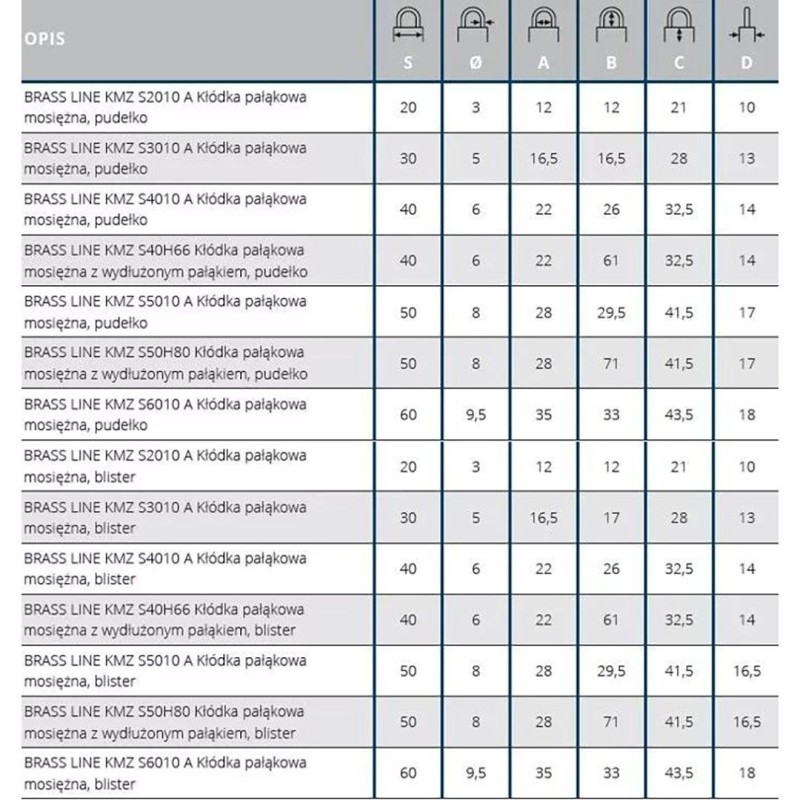 | OPIS | S | Ø | A | B | C | D |
|---|---|---|---|---|---|---|
| BRASS LINE KMZ S2010 A Kłódka pałąkowa mosiężna, pudełko | 20 | 3 | 12 | 12 | 21 | 10 |
| BRASS LINE KMZ S3010 A Kłódka pałąkowa mosiężna, pudełko | 30 | 5 | 16,5 | 16,5 | 28 | 13 |
| BRASS LINE KMZ S4010 A Kłódka pałąkowa mosiężna, pudełko | 40 | 6 | 22 | 26 | 32,5 | 14 |
| BRASS LINE KMZ S40H66 Kłódka pałąkowa mosiężna z wydłużonym pałąkiem, pudełko | 40 | 6 | 22 | 61 | 32,5 | 14 |
| BRASS LINE KMZ S5010 A Kłódka pałąkowa mosiężna, pudełko | 50 | 8 | 28 | 29,5 | 41,5 | 17 |
| BRASS LINE KMZ S50H80 Kłódka pałąkowa mosiężna z wydłużonym pałąkiem, pudełko | 50 | 8 | 28 | 71 | 41,5 | 17 |
| BRASS LINE KMZ S6010 A Kłódka pałąkowa mosiężna, pudełko | 60 | 9,5 | 35 | 33 | 43,5 | 18 |
| BRASS LINE KMZ S2010 A Kłódka pałąkowa mosiężna, blister | 20 | 3 | 12 | 12 | 21 | 10 |
| BRASS LINE KMZ S3010 A Kłódka pałąkowa mosiężna, blister | 30 | 5 | 16,5 | 17 | 28 | 13 |
| BRASS LINE KMZ S4010 A Kłódka pałąkowa mosiężna, blister | 40 | 6 | 22 | 26 | 32,5 | 14 |
| BRASS LINE KMZ S40H66 Kłódka pałąkowa mosiężna z wydłużonym pałąkiem, blister | 40 | 6 | 22 | 61 | 32,5 | 14 |
| BRASS LINE KMZ S5010 A Kłódka pałąkowa mosiężna, blister | 50 | 8 | 28 | 29,5 | 41,5 | 16,5 |
| BRASS LINE KMZ S50H80 Kłódka pałąkowa mosiężna z wydłużonym pałąkiem, blister | 50 | 8 | 28 | 71 | 41,5 | 16,5 |
| BRASS LINE KMZ S6010 A Kłódka pałąkowa mosiężna, blister | 60 | 9,5 | 35 | 33 | 43,5 | 18 |